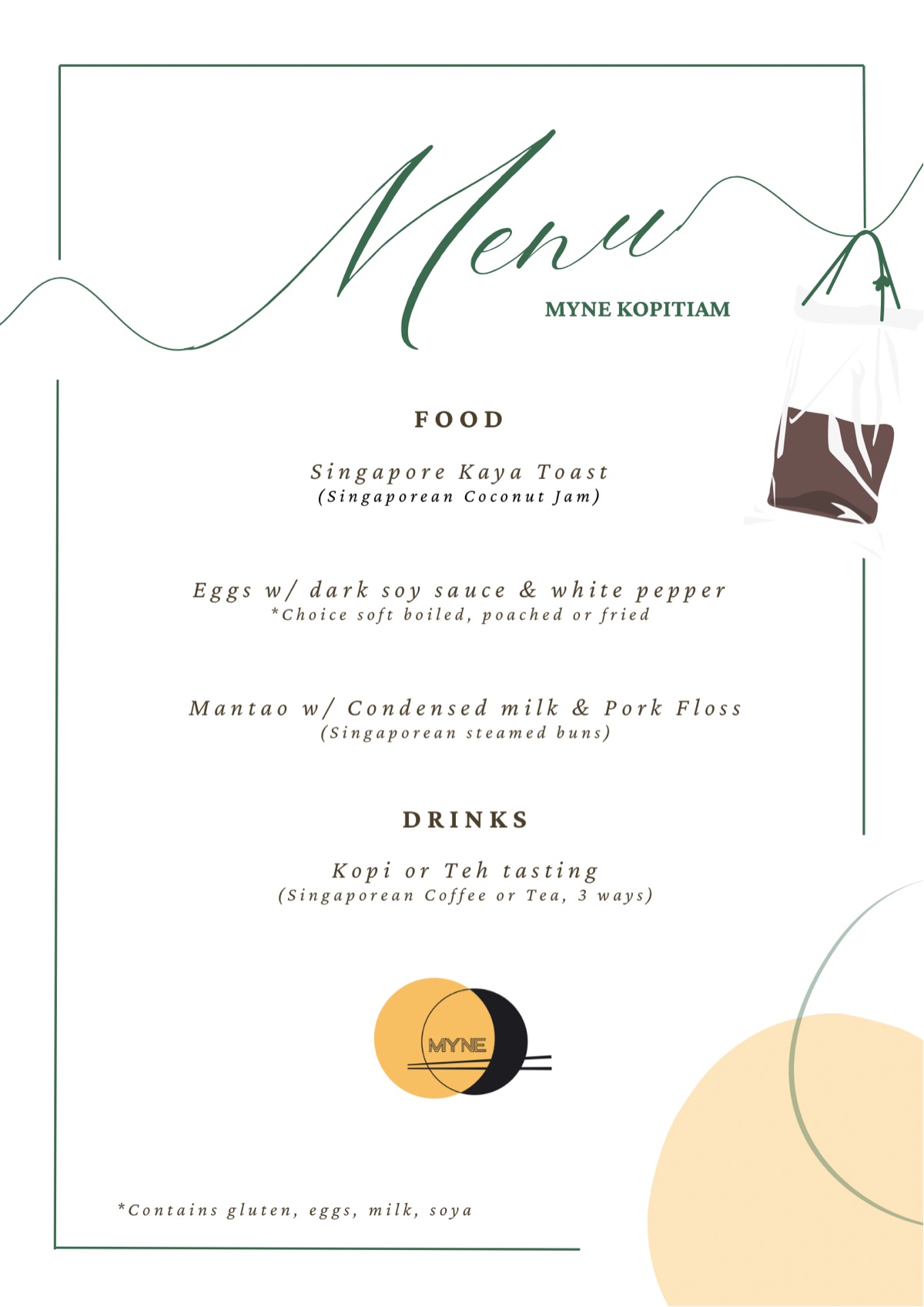 Menu

MYNE KOPITIAM

FOOD

Singapore Kaya Toast
(Singaporean Coconut Jam)

Eggs w/ dark soy sauce & white pepper
*Choice soft boiled, poached or fried

Mantao w/ Condensed milk & Pork Floss
(Singaporean steamed buns)

DRINKS

Kopi or Teh tasting
(Singaporean Coffee or Tea, 3 ways)

MYNE

*Contains gluten, eggs, milk, soya